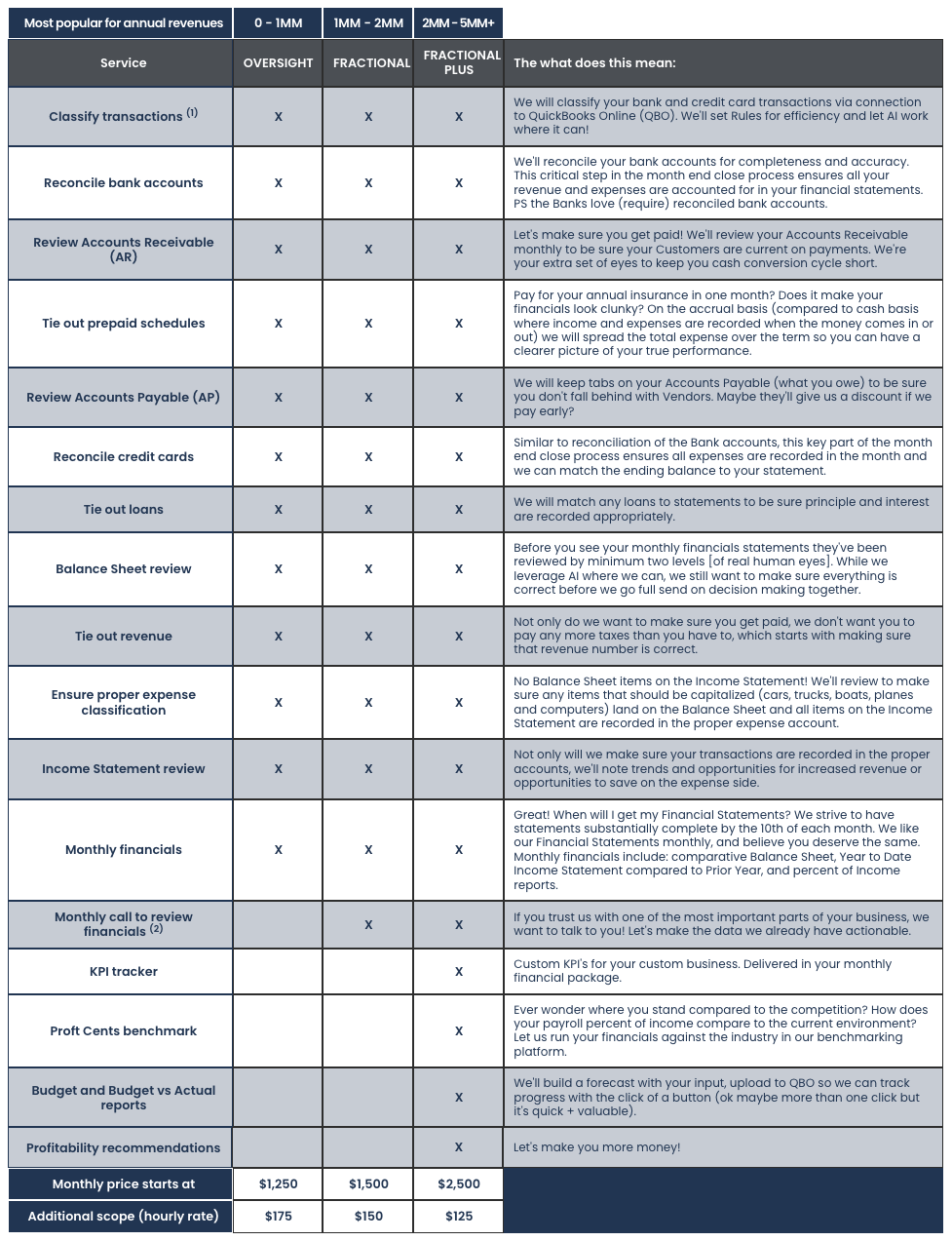 | Most popular for annual revenues | 0 - 1MM | 1MM - 2MM | 2MM - 5MM+ | |
|---|---|---|---|---|
| Service | OVERSIGHT | FRACTIONAL | FRACTIONAL PLUS | The what does this mean: |
| Classify transactions $^{(1)}$ | X | X | X | We will classify your bank and credit card transactions via connection to QuickBooks Online (QBO). We'll set Rules for efficiency and let AI work where it can! |
| Reconcile bank accounts | X | X | X | We'll reconcile your bank accounts for completeness and accuracy. This critical step in the month end close process ensures all your revenue and expenses are accounted for in your financial statements. PS the Banks love (require) reconciled bank accounts. |
| Review Accounts Receivable (AR) | X | X | X | Let's make sure you get paid! We'll review your Accounts Receivable monthly to be sure your Customers are current on payments. We're your extra set of eyes to keep you cash conversion cycle short. |
| Tie out prepaid schedules | X | X | X | Pay for your annual insurance in one month? Does it make your financials look clunky? On the accrual basis (compared to cash basis where income and expenses are recorded when the money comes in or out) we will spread the total expense over the term so you can have a clearer picture of your true performance. |
| Review Accounts Payable (AP) | X | X | X | We will keep tabs on your Accounts Payable (what you owe) to be sure you don't fall behind with Vendors. Maybe they'll give us a discount if we pay early? |
| Reconcile credit cards | X | X | X | Similar to reconciliation of the Bank accounts, this key part of the month end close process ensures all expenses are recorded in the month and we can match the ending balance to your statement. |
| Tie out loans | X | X | X | We will match any loans to statements to be sure principle and interest are recorded appropriately. |
| Balance Sheet review | X | X | X | Before you see your monthly financials statements they've been reviewed by minimum two levels [of real human eyes]. While we leverage AI where we can, we still want to make sure everything is correct before we go full send on decision making together. |
| Tie out revenue | X | X | X | Not only do we want to make sure you get paid, we don't want you to pay any more taxes than you have to, which starts with making sure that revenue number is correct. |
| Ensure proper expense classification | X | X | X | No Balance Sheet items on the Income Statement! We'll review to make sure any items that should be capitalized (cars, trucks, boats, planes and computers) land on the Balance Sheet and all items on the Income Statement are recorded in the proper expense account. |
| Income Statement review | X | X | X | Not only will we make sure your transactions are recorded in the proper accounts, we'll note trends and opportunities for increased revenue or opportunities to save on the expense side. |
| Monthly financials | X | X | X | Great! When will I get my Financial Statements? We strive to have statements substantially complete by the 10th of each month. We like our Financial Statements monthly, and believe you deserve the same. Monthly financials include: comparative Balance Sheet, Year to Date Income Statement compared to Prior Year, and percent of Income reports. |
| Monthly call to review financials $^{(2)}$ | | X | X | If you trust us with one of the most important parts of your business, we want to talk to you! Let's make the data we already have actionable. |
| KPI tracker | | | X | Custom KPI's for your custom business. Delivered in your monthly financial package. |
| Proft Cents benchmark | | | X | Ever wonder where you stand compared to the competition? How does your payroll percent of income compare to the current environment? Let us run your financials against the industry in our benchmarking platform. |
| Budget and Budget vs Actual reports | | | X | We'll build a forecast with your input, upload to QBO so we can track progress with the click of a button (ok maybe more than one click but it's quick + valuable). |
| Profitability recommendations | | | X | Let's make you more money! |
| Monthly price starts at | $1,250 | $1,500 | $2,500 | |
| Additional scope (hourly rate) | $175 | $150 | $125 | |